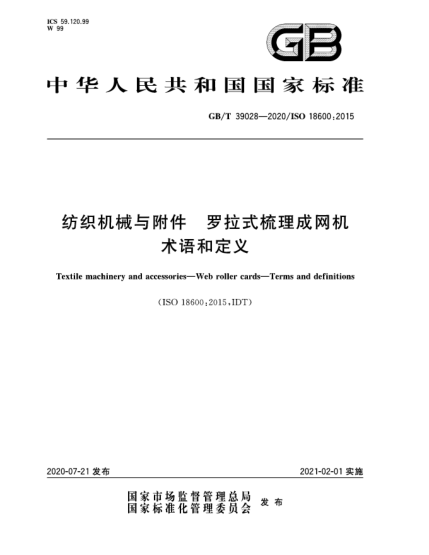 ICS 59.120.99
W 99

GB

中华人民共和国国家标准

GB/T 39028—2020/ISO 18600:2015

纺织机械与附件　罗拉式梳理成网机
术语和定义

Textile machinery and accessories—Web roller cards—Terms and definitions

(ISO 18600:2015,IDT)

2020-07-21 发布

2021-02-01 实施

国家市场监督管理总局
国家标准化管理委员会
发布